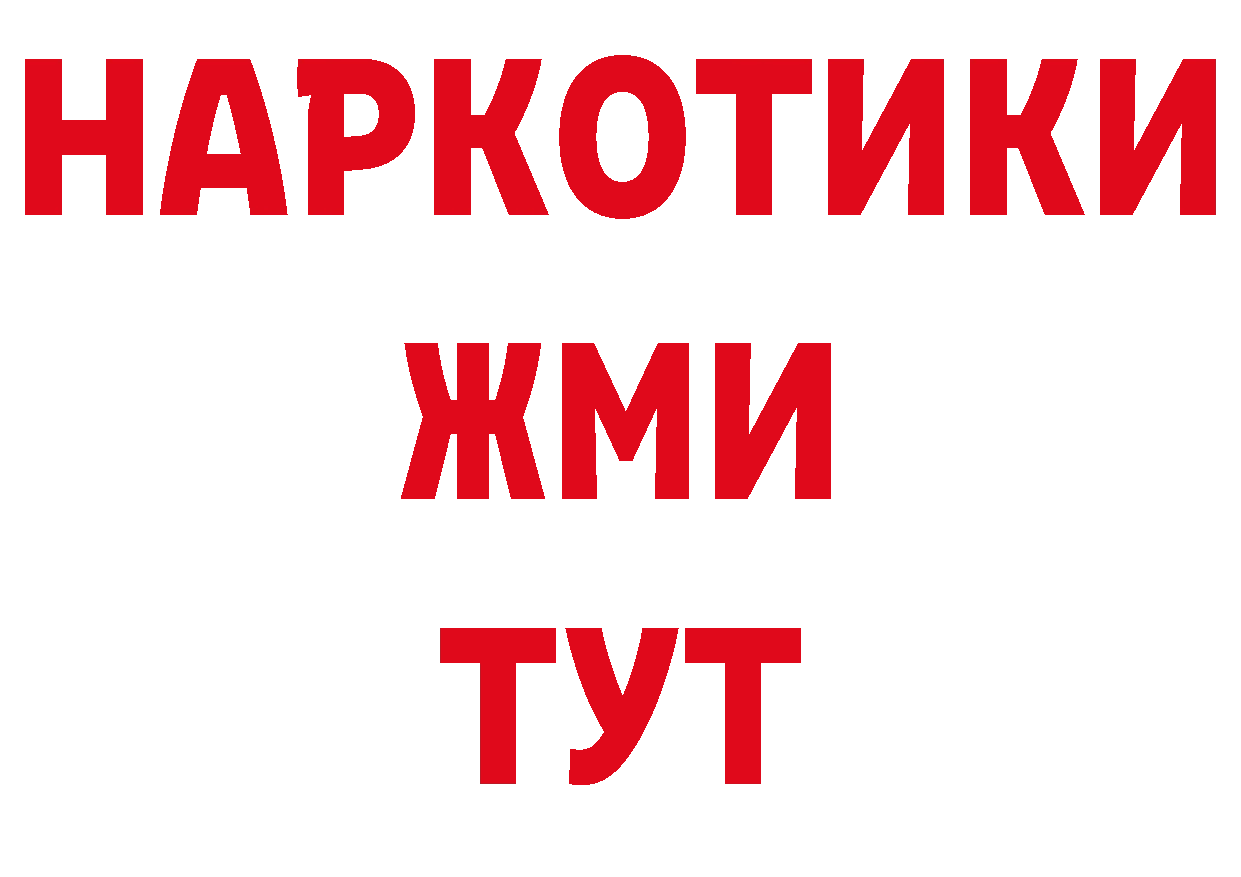 НАРКОТИКИ
ЖМИ
ТУТ